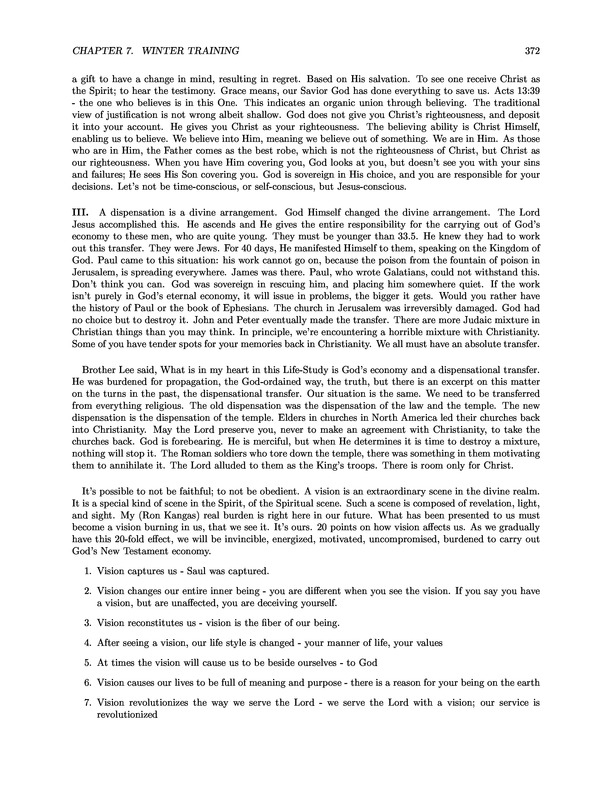 CHAPTER 7. WINTER TRAINING 372

a gift to have a change in mind, resulting in regret. Based on His salvation. To see one receive Christ as the Spirit; to hear the testimony. Grace means, our Savior God has done everything to save us. Acts 13:39 - the one who believes is in this One. This indicates an organic union through believing. The traditional view of justification is not wrong albeit shallow. God does not give you Christ's righteousness, and deposit it into your account. He gives you Christ as your righteousness. The believing ability is Christ Himself, enabling us to believe. We believe into Him, meaning we believe out of something. We are in Him. As those who are in Him, the Father comes as the best robe, which is not the righteousness of Christ, but Christ as our righteousness. When you have Him covering you, God looks at you, but doesn't see you with your sins and failures; He sees His Son covering you. God is sovereign in His choice, and you are responsible for your decisions. Let's not be time-conscious, or self-conscious, but Jesus-conscious.

III. A dispensation is a divine arrangement. God Himself changed the divine arrangement. The Lord Jesus accomplished this. He ascends and He gives the entire responsibility for the carrying out of God's economy to these men, who are quite young. They must be younger than 33.5. He knew they had to work out this transfer. They were Jews. For 40 days, He manifested Himself to them, speaking on the Kingdom of God. Paul came to this situation: his work cannot go on, because the poison from the fountain of poison in Jerusalem, is spreading everywhere. James was there. Paul, who wrote Galatians, could not withstand this. Don't think you can. God was sovereign in rescuing him, and placing him somewhere quiet. If the work isn't purely in God's eternal economy, it will issue in problems, the bigger it gets. Would you rather have the history of Paul or the book of Ephesians. The church in Jerusalem was irreversibly damaged. God had no choice but to destroy it. John and Peter eventually made the transfer. There are more Judaic mixture in Christian things than you may think. In principle, we're encountering a horrible mixture with Christianity. Some of you have tender spots for your memories back in Christianity. We all must have an absolute transfer.

Brother Lee said, What is in my heart in this Life-Study is God's economy and a dispensational transfer. He was burdened for propagation, the God-ordained way, the truth, but there is an excerpt on this matter on the turns in the past, the dispensational transfer. Our situation is the same. We need to be transferred from everything religious. The old dispensation was the dispensation of the law and the temple. The new dispensation is the dispensation of the temple. Elders in churches in North America led their churches back into Christianity. May the Lord preserve you, never to make an agreement with Christianity, to take the churches back. God is forebearing. He is merciful, but when He determines it is time to destroy a mixture, nothing will stop it. The Roman soldiers who tore down the temple, there was something in them motivating them to annihilate it. The Lord alluded to them as the King's troops. There is room only for Christ.

It's possible to not be faithful; to not be obedient. A vision is an extraordinary scene in the divine realm. It is a special kind of scene in the Spirit, of the Spiritual scene. Such a scene is composed of revelation, light, and sight. My (Ron Kangas) real burden is right here in our future. What has been presented to us must become a vision burning in us, that we see it. It's ours. 20 points on how vision affects us. As we gradually have this 20-fold effect, we will be invincible, energized, motivated, uncompromised, burdened to carry out God's New Testament economy.

1. Vision captures us - Saul was captured.

2. Vision changes our entire inner being - you are different when you see the vision. If you say you have a vision, but are unaffected, you are deceiving yourself.

3. Vision reconstitutes us - vision is the fiber of our being.

4. After seeing a vision, our life style is changed - your manner of life, your values

5. At times the vision will cause us to be beside ourselves - to God

6. Vision causes our lives to be full of meaning and purpose - there is a reason for your being on the earth

7. Vision revolutionizes the way we serve the Lord - we serve the Lord with a vision; our service is revolutionized